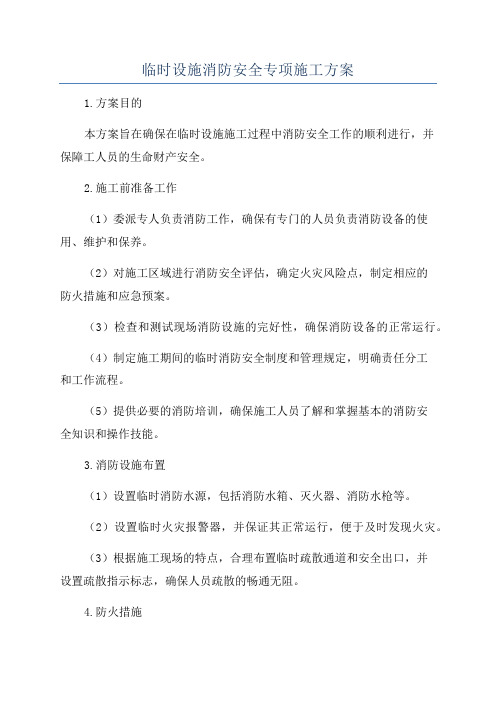 临时设施消防安全专项施工方案

1.方案目的

本方案旨在确保在临时设施施工过程中消防安全工作的顺利进行，并保障工人员的生命财产安全。

2.施工前准备工作

（1）委派专人负责消防工作，确保有专门的人员负责消防设备的使用、维护和保养。

（2）对施工区域进行消防安全评估，确定火灾风险点，制定相应的防火措施和应急预案。

（3）检查和测试现场消防设施的完好性，确保消防设备的正常运行。

（4）制定施工期间的临时消防安全制度和管理规定，明确责任分工和工作流程。

（5）提供必要的消防培训，确保施工人员了解和掌握基本的消防安全知识和操作技能。

3.消防设施布置

（1）设置临时消防水源，包括消防水箱、灭火器、消防水枪等。

（2）设置临时火灾报警器，并保证其正常运行，便于及时发现火灾。

（3）根据施工现场的特点，合理布置临时疏散通道和安全出口，并设置疏散指示标志，确保人员疏散的畅通无阻。

4.防火措施